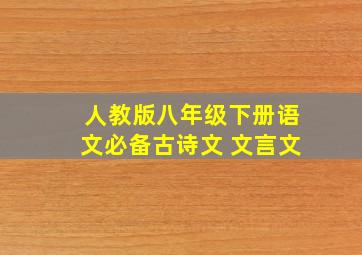 人教版八年级下册语文必备古诗文 文言文